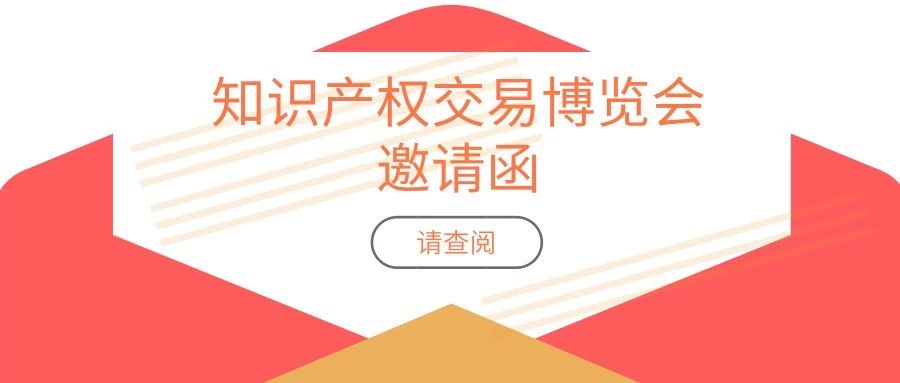 知识产权交易博览会
邀请函

请查阅